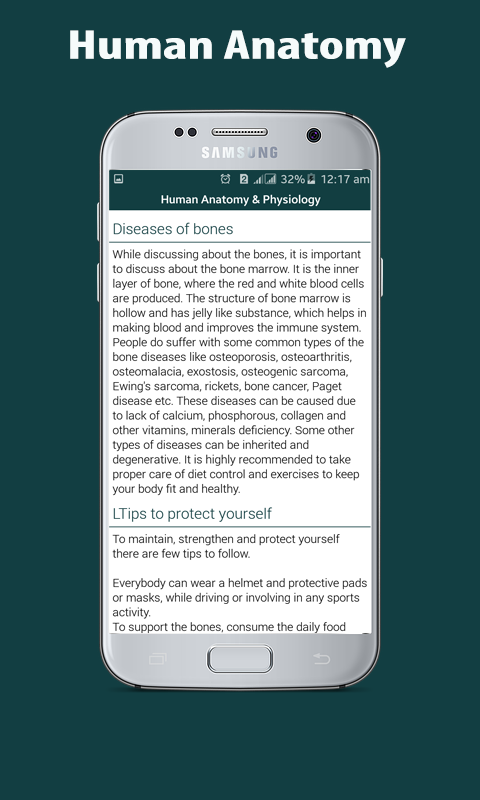 Human Anatomy

SAMSUNG

2 32% 12:17 am

Human Anatomy & Physiology

Diseases of bones

While discussing about the bones, it is important to discuss about the bone marrow. It is the inner layer of bone, where the red and white blood cells are produced. The structure of bone marrow is hollow and has jelly like substance, which helps in making blood and improves the immune system. People do suffer with some common types of the bone diseases like osteoporosis, osteoarthritis, osteomalacia, exostosis, osteogenic sarcoma, Ewing's sarcoma, rickets, bone cancer, Paget disease etc. These diseases can be caused due to lack of calcium, phosphorous, collagen and other vitamins, minerals deficiency. Some other types of diseases can be inherited and degenerative. It is highly recommended to take proper care of diet control and exercises to keep your body fit and healthy.

LTips to protect yourself

To maintain, strengthen and protect yourself there are few tips to follow.

Everybody can wear a helmet and protective pads or masks, while driving or involving in any sports activity.
To support the bones, consume the daily food